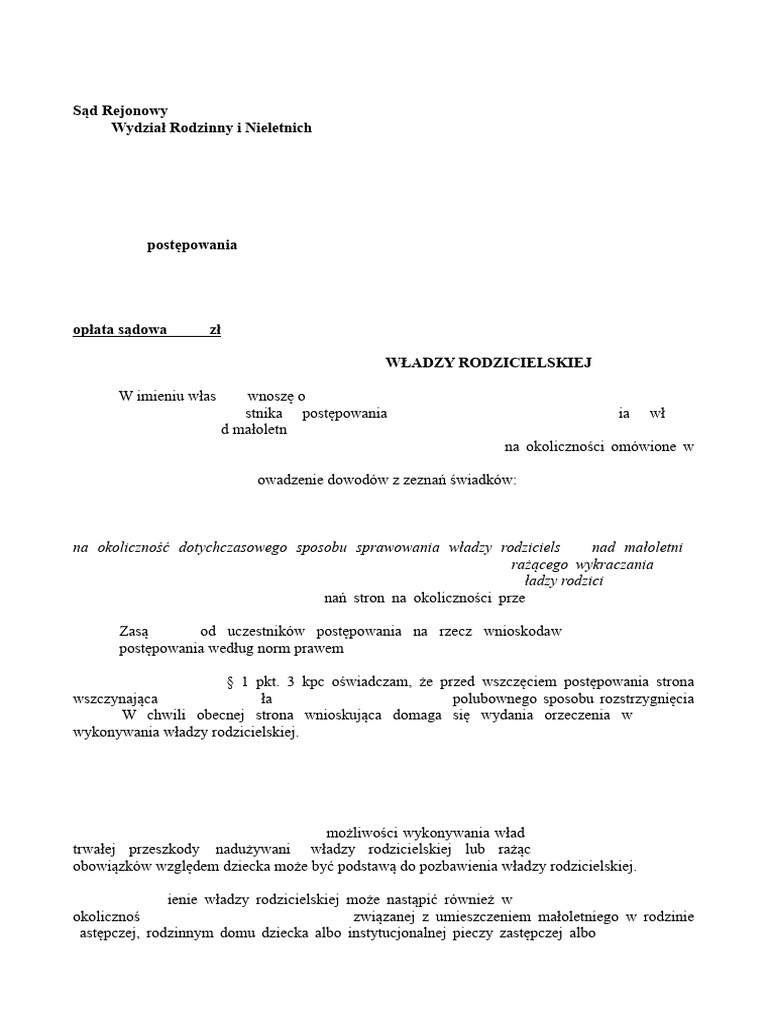 Sąd Rejonowy
Wydział Rodzinny i Nieletnich

postępowania

opłata sądowa zł

WŁADZY RODZICIELSKIEJ

W imieniu włas wnoszę o stnika postępowania ia wł d małoletn na okoliczności omówione w

owadzenie dowodów z zeznań świadków:

na okoliczność dotychczasowego sposobu sprawowania władzy rodziciels nad małoletni rażącego wykraczania ładzy rodzici nań stron na okoliczności prze

Zasą od uczestników postępowania na rzecz wnioskodaw postępowania według norm prawem

§ 1 pkt. 3 kpc oświadczam, że przed wszczęciem postępowania strona wszczynająca ła polubownego sposobu rozstrzygnięcia W chwili obecnej strona wnioskująca domaga się wydania orzeczenia w wykonywania władzy rodzicielskiej.

możliwości wykonywania wład trwałej przeszkody nadużywani władzy rodzicielskiej lub rażąc obowiązków względem dziecka może być podstawą do pozbawienia władzy rodzicielskiej.

ienie władzy rodzicielskiej może nastąpić również w okolicznoś związanej z umieszczeniem małoletniego w rodzinie astępczej, rodzinnym domu dziecka albo instytucjonalnej pieczy zastępczej albo